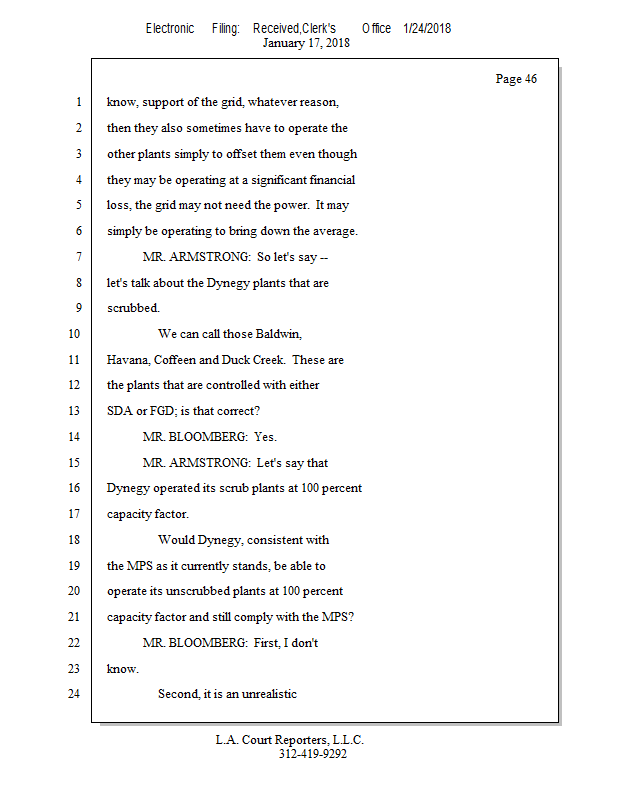 Electronic Filing: Received,Clerk's Office 1/24/2018
January 17, 2018

Page 46

1 know, support of the grid, whatever reason,
2 then they also sometimes have to operate the
3 other plants simply to offset them even though
4 they may be operating at a significant financial
5 loss, the grid may not need the power. It may
6 simply be operating to bring down the average.
7 MR. ARMSTRONG: So let's say --
8 let's talk about the Dynegy plants that are
9 scrubbed.
10 We can call those Baldwin,
11 Havana, Coffeen and Duck Creek. These are
12 the plants that are controlled with either
13 SDA or FGD; is that correct?
14 MR. BLOOMBERG: Yes.
15 MR. ARMSTRONG: Let's say that
16 Dynegy operated its scrub plants at 100 percent
17 capacity factor.
18 Would Dynegy, consistent with
19 the MPS as it currently stands, be able to
20 operate its unscrubbed plants at 100 percent
21 capacity factor and still comply with the MPS?
22 MR. BLOOMBERG: First, I don't
23 know.
24 Second, it is an unrealistic

L.A. Court Reporters, L.L.C.
312-419-9292